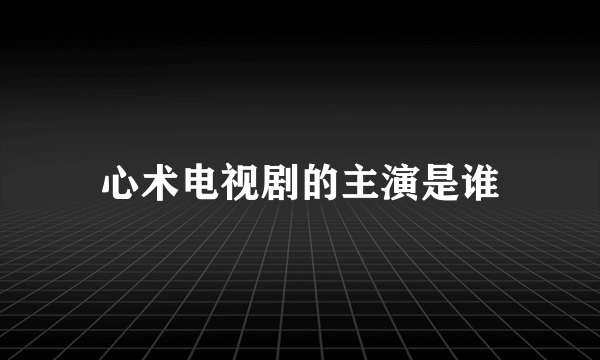 心术电视剧的主演是谁